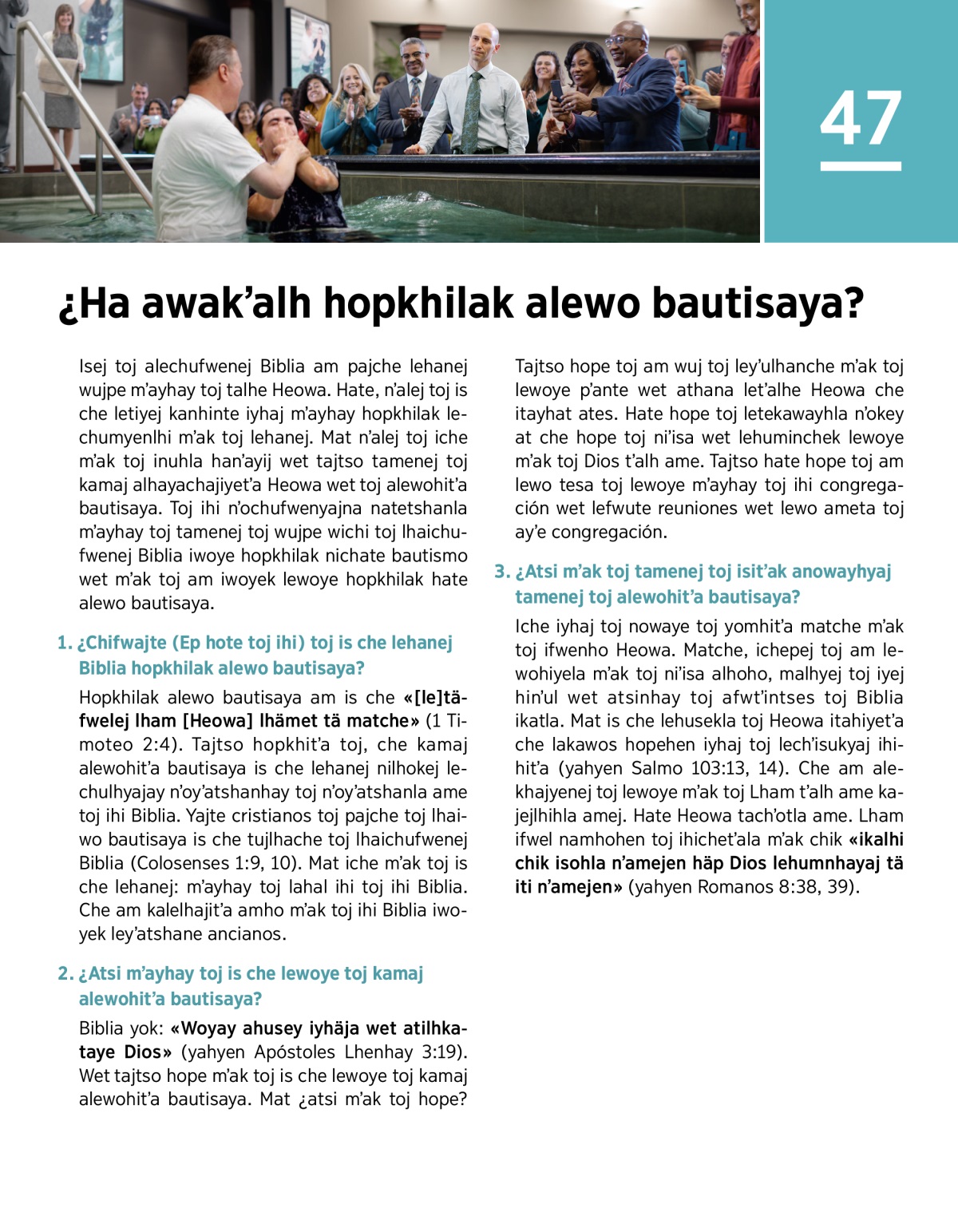 47

¿Ha awak'alh hopkhilak alewo bautisaya?

Isej toj alechufwenej Biblia am pajche lehanej wujpe m'ayhay toj talhe Heowa. Hate, n'alej toj is che letiyej kanhinte iyhaj m'ayhay hopkhilak lechumyenlhi m'ak toj lehanej. Mat n'alej toj iche m'ak toj inuhla han'ayij wet tajtso tamenej toj kamaj alhayachajiyet'a Heowa wet toj alewohit'a bautisaya. Toj ihi n'ochufwenyajna natetshanla m'ayhay toj tamenej toj wujpe wichi toj lhaichufwenej Biblia iwoye hopkhilak nichate bautismo wet m'ak toj am iwoyek lewoye hopkhilak hate alewo bautisaya.

1. ¿Chifwajte (Ep hote toj ihi) toj is che lehanej Biblia hopkhilak alewo bautisaya?

Hopkhilak alewo bautisaya am is che «[le]täfwelej lham [Heowa] lhämet tä matche» (1 Timoteo 2:4). Tajtso hopkhit'a toj, che kamaj alewohit'a bautisaya is che lehanej nilhokej lechulhyajay n'oy'atshanhay toj n'oy'atshanla ame toj ihi Biblia. Yajte cristianos toj pajche toj lhaiwo bautisaya is che tujlhache toj lhaichufwenej Biblia (Colosenses 1:9, 10). Mat iche m'ak toj is che lehanej: m'ayhay toj lahal ihi toj ihi Biblia. Che am kalelhajit'a amho m'ak toj ihi Biblia iwoyek ley'atshane ancianos.

2. ¿Atsi m'ayhay toj is che lewoye toj kamaj alewohit'a bautisaya?

Biblia yok: «Woyay ahusey iyhäja wet atilhkataye Dios» (yahyen Apóstoles Lhenhay 3:19). Wet tajtso hope m'ak toj is che lewoye toj kamaj alewohit'a bautisaya. Mat ¿atsi m'ak toj hope? Tajtso hope toj am wuj toj ley'ulhanche m'ak toj lewoye p'ante wet athana let'alhe Heowa che itayhat ates. Hate hope toj letekawayhla n'okey at che hope toj ni'isa wet lehuminchek lewoye m'ak toj Dios t'alh ame. Tajtso hate hope toj am lewo tesa toj lewoye m'ayhay toj ihi congregación wet lefwute reuniones wet lewo ameta toj ay'e congregación.

3. ¿Atsi m'ak toj tamenej toj isit'ak anowayhyaj tamenej toj alewohit'a bautisaya?

Iche iyhaj toj nowaye toj yomhit'a matche m'ak toj ifwenho Heowa. Matche, ichepej toj am lewohiyela m'ak toj ni'isa alhoho, malhyej toj iyej hin'ul wet atsinhay toj afwt'intses toj Biblia ikatla. Mat is che lehusekla toj Heowa itahiyet'a che lakawos hopehen iyhaj toj lech'isukyaj ihihit'a (yahyen Salmo 103:13, 14). Che am alekhajyenej toj lewoye m'ak toj Lham t'alh ame kajejlhihla amej. Hate Heowa tach'otla ame. Lham ifwel namhohen toj ihichet'ala m'ak chik «ikalhi chik isohla n'amejen häp Dios lehumnhayaj tä iti n'amejen» (yahyen Romanos 8:38, 39).